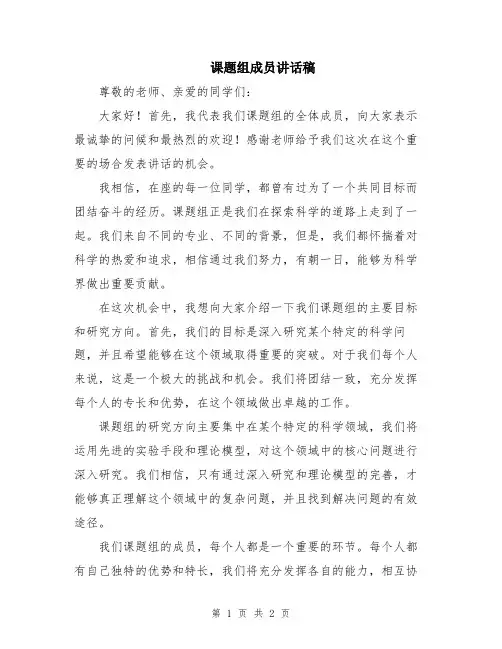 课题组成员讲话稿

尊敬的老师、亲爱的同学们：

大家好！首先，我代表我们课题组的全体成员，向大家表示最诚挚的问候和最热烈的欢迎！感谢老师给予我们这次在这个重要的场合发表讲话的机会。

我相信，在座的每一位同学，都曾有过为了一个共同目标而团结奋斗的经历。课题组正是我们在探索科学的道路上走到了一起。我们来自不同的专业、不同的背景，但是，我们都怀揣着对科学的热爱和追求，相信通过我们努力，有朝一日，能够为科学界做出重要贡献。

在这次机会中，我想向大家介绍一下我们课题组的主要目标和研究方向。首先，我们的目标是深入研究某个特定的科学问题，并且希望能够在这个领域取得重要的突破。对于我们每个人来说，这是一个极大的挑战和机会。我们将团结一致，充分发挥每个人的专长和优势，在这个领域做出卓越的工作。

课题组的研究方向主要集中在某个特定的科学领域，我们将运用先进的实验手段和理论模型，对这个领域中的核心问题进行深入研究。我们相信，只有通过深入研究和理论模型的完善，才能够真正理解这个领域中的复杂问题，并且找到解决问题的有效途径。

我们课题组的成员，每个人都是一个重要的环节。每个人都有自己独特的优势和特长，我们将充分发挥各自的能力，相互协

第 1 页 共 2 页